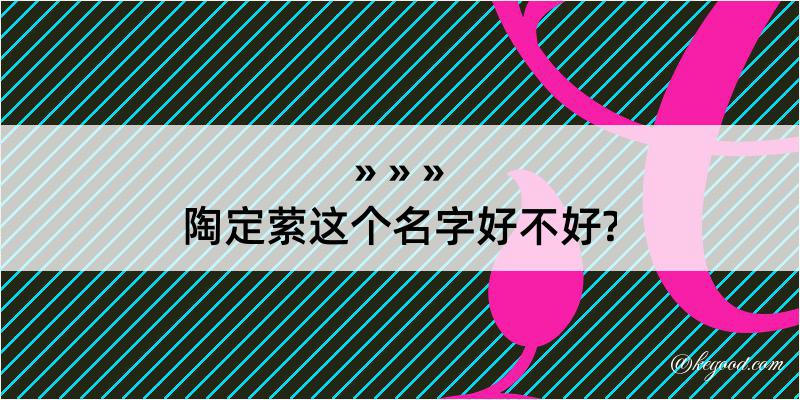 » » »
陶定萦这个名字好不好?
@kegood.com